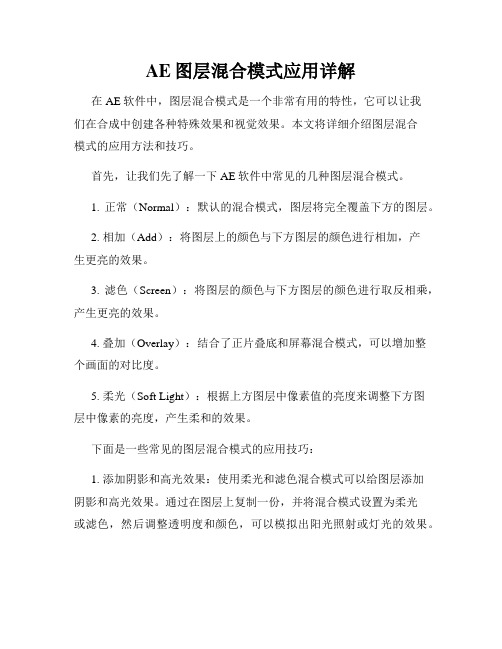 AE 图层混合模式应用详解

在 AE 软件中，图层混合模式是一个非常有用的特性，它可以让我们在合成中创建各种特殊效果和视觉效果。本文将详细介绍图层混合模式的应用方法和技巧。

首先，让我们先了解一下 AE 软件中常见的几种图层混合模式。

1. 正常（Normal）：默认的混合模式，图层将完全覆盖下方的图层。

2. 相加（Add）：将图层上的颜色与下方图层的颜色进行相加，产生更亮的效果。

3. 滤色（Screen）：将图层的颜色与下方图层的颜色进行取反相乘，产生更亮的效果。

4. 叠加（Overlay）：结合了正片叠底和屏幕混合模式，可以增加整个画面的对比度。

5. 柔光（Soft Light）：根据上方图层中像素值的亮度来调整下方图层中像素的亮度，产生柔和的效果。

下面是一些常见的图层混合模式的应用技巧：

1. 添加阴影和高光效果：使用柔光和滤色混合模式可以给图层添加阴影和高光效果。通过在图层上复制一份，并将混合模式设置为柔光或滤色，然后调整透明度和颜色，可以模拟出阳光照射或灯光的效果。